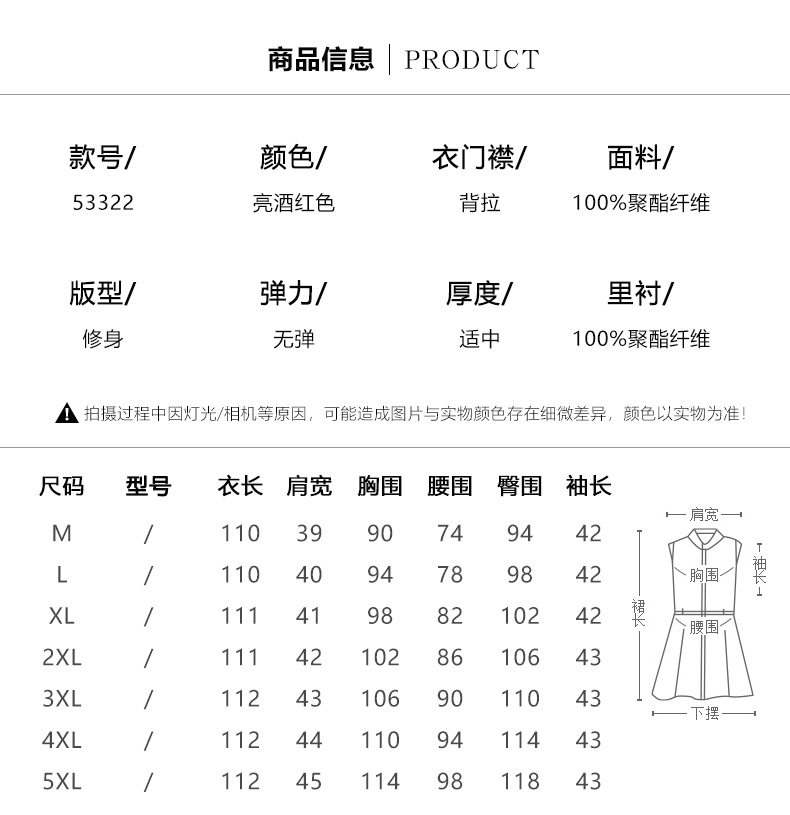 商品信息 | PRODUCT

款号/
53322

颜色/
亮酒红色

衣门襟/
背拉

面料/
100%聚酯纤维

版型/
修身

弹力/
无弹

厚度/
适中

里衬/
100%聚酯纤维

拍摄过程中因灯光/相机等原因，可能造成图片与实物颜色存在细微差异，颜色以实物为准！

| 尺码 | 型号 | 衣长 | 肩宽 | 胸围 | 腰围 | 臀围 | 袖长 |
|---|---|---|---|---|---|---|---|
| M | / | 110 | 39 | 90 | 74 | 94 | 42 |
| L | / | 110 | 40 | 94 | 78 | 98 | 42 |
| XL | / | 111 | 41 | 98 | 82 | 102 | 42 |
| 2XL | / | 111 | 42 | 102 | 86 | 106 | 43 |
| 3XL | / | 112 | 43 | 106 | 90 | 110 | 43 |
| 4XL | / | 112 | 44 | 110 | 94 | 114 | 43 |
| 5XL | / | 112 | 45 | 114 | 98 | 118 | 43 |

肩宽
袖长
胸围
裙长
腰围
下摆